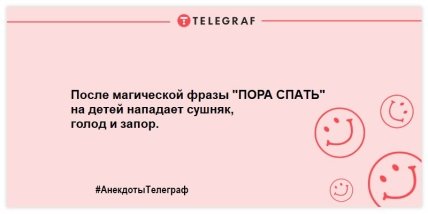 TELEGRAF

После магической фразы "ПОРА СПАТЬ" на детей нападает сушняк, голод и запор.

#АнекдотыТелеграф